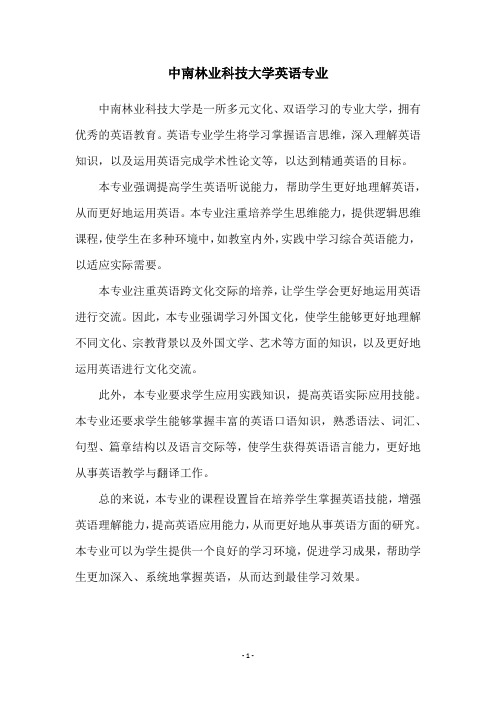 中南林业科技大学英语专业

中南林业科技大学是一所多元文化、双语学习的专业大学，拥有优秀的英语教育。英语专业学生将学习掌握语言思维，深入理解英语知识，以及运用英语完成学术性论文等，以达到精通英语的目标。

本专业强调提高学生英语听说能力，帮助学生更好地理解英语，从而更好地运用英语。本专业注重培养学生思维能力，提供逻辑思维课程，使学生在多种环境中，如教室内外，实践中学习综合英语能力，以适应实际需要。

本专业注重英语跨文化交际的培养，让学生学会更好地运用英语进行交流。因此，本专业强调学习外国文化，使学生能够更好地理解不同文化、宗教背景以及外国文学、艺术等方面的知识，以及更好地运用英语进行文化交流。

此外，本专业要求学生应用实践知识，提高英语实际应用技能。本专业还要求学生能够掌握丰富的英语口语知识，熟悉语法、词汇、句型、篇章结构以及语言交际等，使学生获得英语语言能力，更好地从事英语教学与翻译工作。

总的来说，本专业的课程设置旨在培养学生掌握英语技能，增强英语理解能力，提高英语应用能力，从而更好地从事英语方面的研究。本专业可以为学生提供一个良好的学习环境，促进学习成果，帮助学生更加深入、系统地掌握英语，从而达到最佳学习效果。

- 1 -